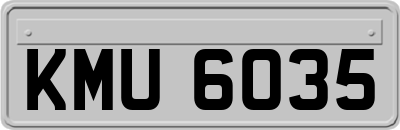 KMU 6035